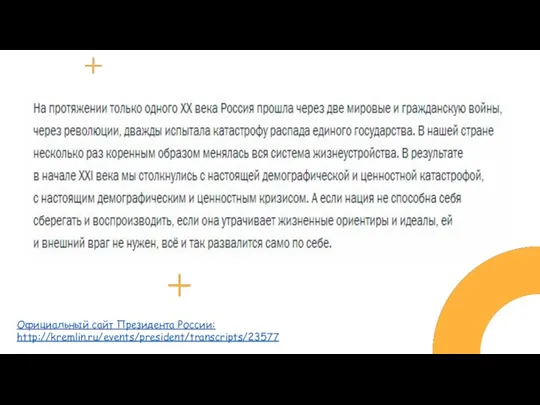 На протяжении только одного XX века Россия прошла через две мировые и гражданскую войны, через революции, дважды испытала катастрофу распада единого государства. В нашей стране несколько раз коренным образом менялась вся система жизнеустройства. В результате в начале XXI века мы столкнулись с настоящей демографической и ценностной катастрофой, с настоящим демографическим и ценностным кризисом. А если нация не способна себя сберегать и воспроизводить, если она утрачивает жизненные ориентиры и идеалы, ей и внешний враг не нужен, всё и так развалится само по себе.

Официальный сайт Президента России:
http://kremlin.ru/events/president/transcripts/23577